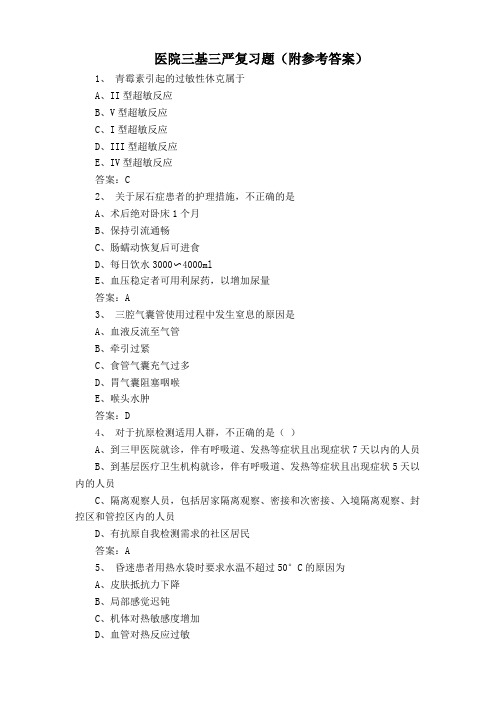 医院三基三严复习题（附参考答案）

1、 青霉素引起的过敏性休克属于

A、II 型超敏反应

B、V 型超敏反应

C、I 型超敏反应

D、III 型超敏反应

E、IV 型超敏反应

答案：C

2、 关于尿石症患者的护理措施，不正确的是

A、术后绝对卧床 1 个月

B、保持引流通畅

C、肠蠕动恢复后可进食

D、每日饮水 3000～4000ml

E、血压稳定者可用利尿药，以增加尿量

答案：A

3、 三腔气囊管使用过程中发生窒息的原因是

A、血液反流至气管

B、牵引过紧

C、食管气囊充气过多

D、胃气囊阻塞咽喉

E、喉头水肿

答案：D

4、 对于抗原检测适用人群，不正确的是（ ）

A、到三甲医院就诊，伴有呼吸道、发热等症状且出现症状 7 天以内的人员

B、到基层医疗卫生机构就诊，伴有呼吸道、发热等症状且出现症状 5 天以内的人员

C、隔离观察人员，包括居家隔离观察、密接和次密接、入境隔离观察、封控区和管控区内的人员

D、有抗原自我检测需求的社区居民

答案：A

5、 昏迷患者用热水袋时要求水温不超过 50° C 的原因为

A、皮肤抵抗力下降

B、局部感觉迟钝

C、机体对热敏感度增加

D、血管对热反应过敏